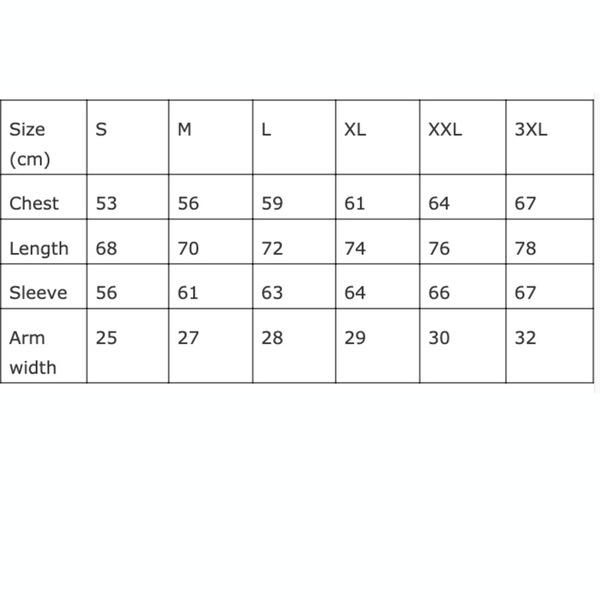 | Size (cm) | S | M | L | XL | XXL | 3XL |
|---|---|---|---|---|---|---|
| Chest | 53 | 56 | 59 | 61 | 64 | 67 |
| Length | 68 | 70 | 72 | 74 | 76 | 78 |
| Sleeve | 56 | 61 | 63 | 64 | 66 | 67 |
| Arm width | 25 | 27 | 28 | 29 | 30 | 32 |